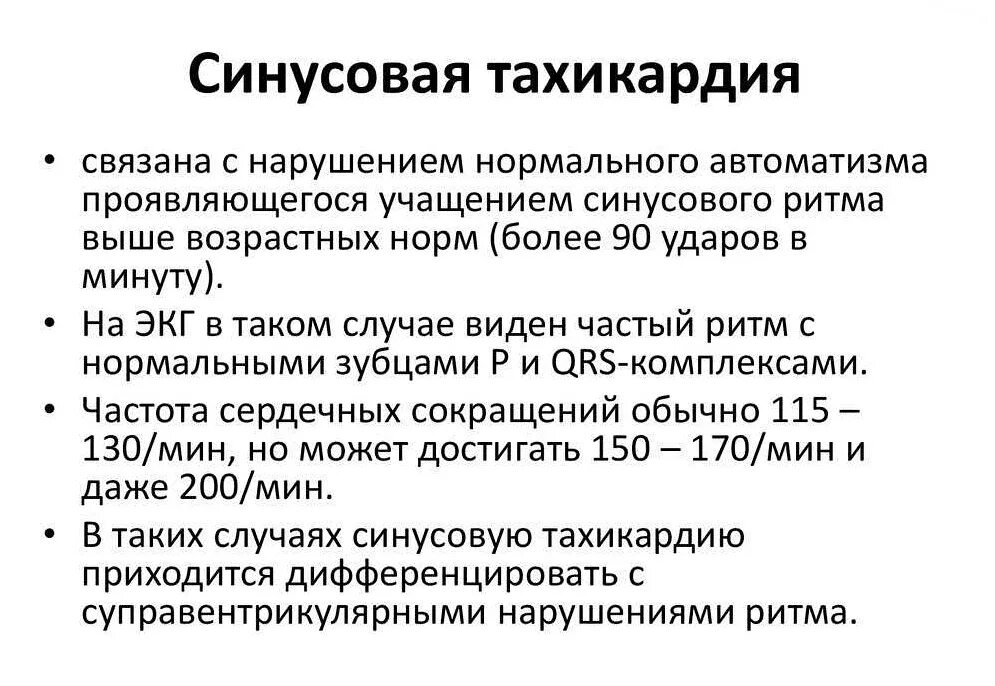 Синусовая тахикардия

• связана с нарушением нормального автоматизма проявляющегося учащением синусового ритма выше возрастных норм (более 90 ударов в минуту).

• На ЭКГ в таком случае виден частый ритм с нормальными зубцами P и QRS-комплексами.

• Частота сердечных сокращений обычно 115 – 130/мин, но может достигать 150 – 170/мин и даже 200/мин.

• В таких случаях синусовую тахикардию приходится дифференцировать с суправентрикулярными нарушениями ритма.